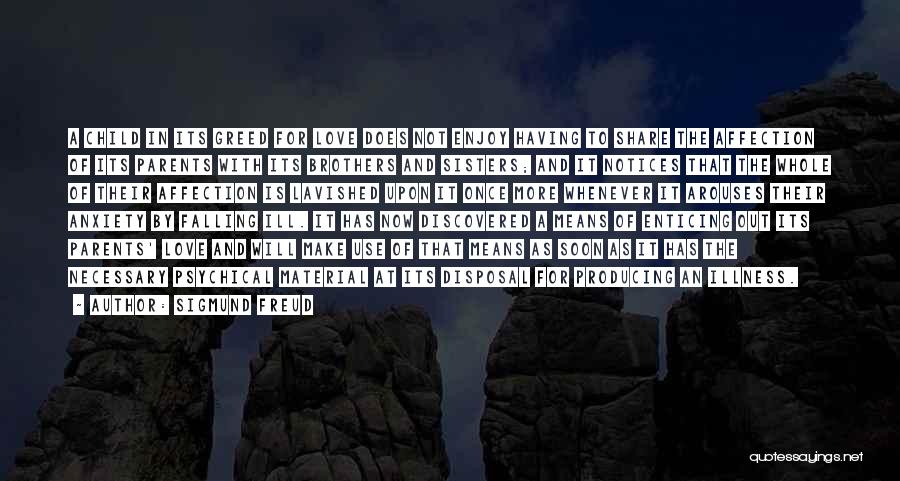 A CHILD IN ITS GREED FOR LOVE DOES NOT ENJOY HAVING TO SHARE THE AFFECTION OF ITS PARENTS WITH ITS BROTHERS AND SISTERS; AND IT NOTICES THAT THE WHOLE OF THEIR AFFECTION IS LAVISHED UPON IT ONCE MORE WHENEVER IT AROUSES THEIR ANXIETY BY FALLING ILL. IT HAS NOW DISCOVERED A MEANS OF ENTICING OUT ITS PARENTS' LOVE AND WILL MAKE USE OF THAT MEANS AS SOON AS IT HAS THE NECESSARY PSYCHICAL MATERIAL AT ITS DISPOSAL FOR PRODUCING AN ILLNESS.

- AUTHOR: SIGMUND FREUD

quotessayings.net